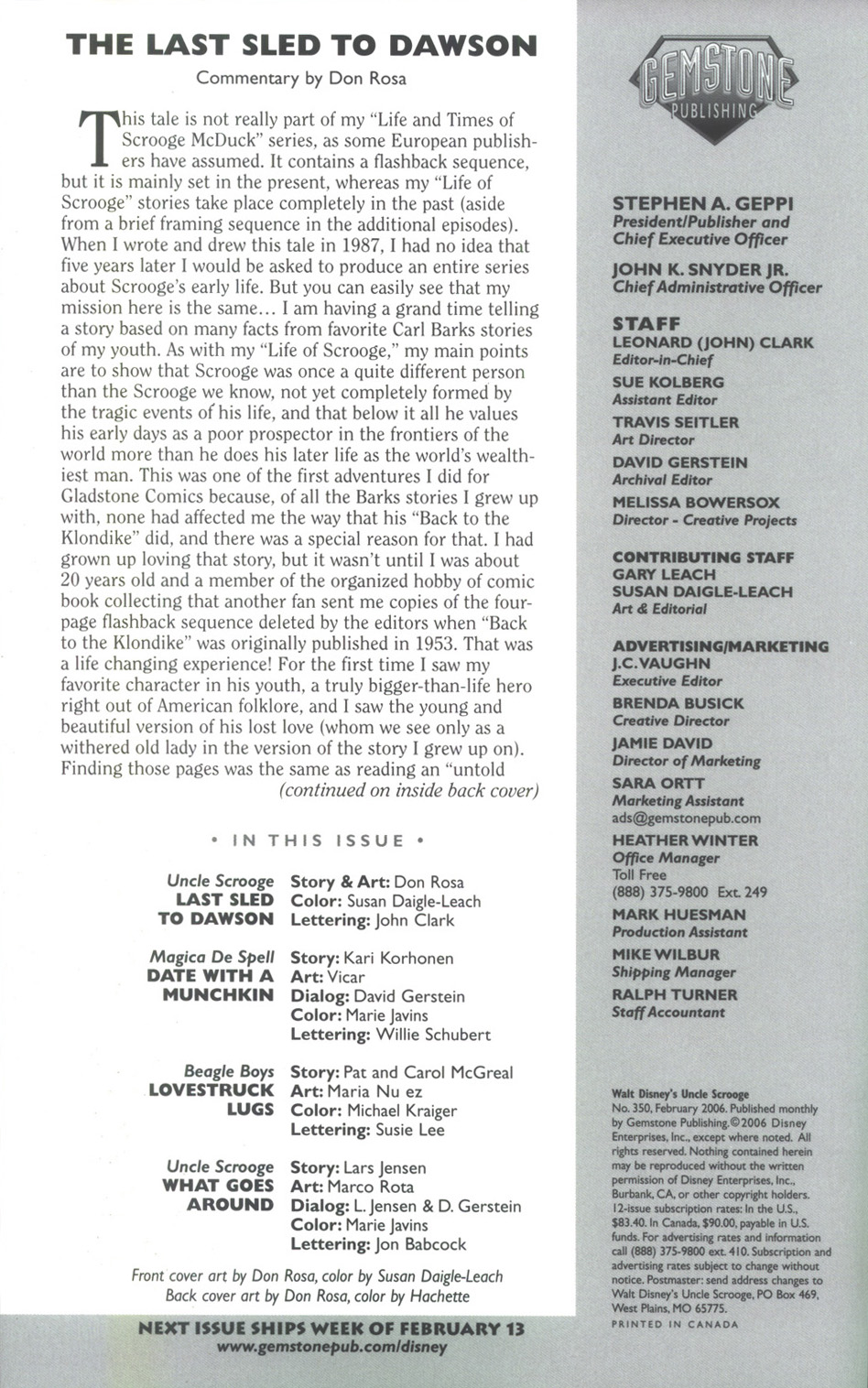 THE LAST SLED TO DAWSON

Commentary by Don Rosa

This tale is not really part of my "Life and Times of Scrooge McDuck" series, as some European publishers have assumed. It contains a flashback sequence, but it is mainly set in the present, whereas my "Life of Scrooge" stories take place completely in the past (aside from a brief framing sequence in the additional episodes). When I wrote and drew this tale in 1987, I had no idea that five years later I would be asked to produce an entire series about Scrooge's early life. But you can easily see that my mission here is the same… I am having a grand time telling a story based on many facts from favorite Carl Barks stories of my youth. As with my "Life of Scrooge," my main points are to show that Scrooge was once a quite different person than the Scrooge we know, not yet completely formed by the tragic events of his life, and that below it all he values his early days as a poor prospector in the frontiers of the world more than he does his later life as the world's wealthiest man. This was one of the first adventures I did for Gladstone Comics because, of all the Barks stories I grew up with, none had affected me the way that his "Back to the Klondike" did, and there was a special reason for that. I had grown up loving that story, but it wasn't until I was about 20 years old and a member of the organized hobby of comic book collecting that another fan sent me copies of the four-page flashback sequence deleted by the editors when "Back to the Klondike" was originally published in 1953. That was a life changing experience! For the first time I saw my favorite character in his youth, a truly bigger-than-life hero right out of American folklore, and I saw the young and beautiful version of his lost love (whom we see only as a withered old lady in the version of the story I grew up on). Finding those pages was the same as reading an "untold
(continued on inside back cover)

• IN THIS ISSUE •

Uncle Scrooge LAST SLED TO DAWSON
Story & Art: Don Rosa
Color: Susan Daigle-Leach
Lettering: John Clark

Magica De Spell DATE WITH A MUNCHKIN
Story: Kari Korhonen
Art: Vicar
Dialog: David Gerstein
Color: Marie Javins
Lettering: Willie Schubert

Beagle Boys LOVESTRUCK LUGS
Story: Pat and Carol McGreal
Art: Maria Nu ez
Color: Michael Kraiger
Lettering: Susie Lee

Uncle Scrooge WHAT GOES AROUND
Story: Lars Jensen
Art: Marco Rota
Dialog: L. Jensen & D. Gerstein
Color: Marie Javins
Lettering: Jon Babcock

Front cover art by Don Rosa, color by Susan Daigle-Leach
Back cover art by Don Rosa, color by Hachette

NEXT ISSUE SHIPS WEEK OF FEBRUARY 13
www.gemstonepub.com/disney

GEMSTONE PUBLISHING

STEPHEN A. GEPPI
President/Publisher and Chief Executive Officer

JOHN K. SNYDER JR.
Chief Administrative Officer

STAFF
LEONARD (JOHN) CLARK
Editor-in-Chief
SUE KOLBERG
Assistant Editor
TRAVIS SEITLER
Art Director
DAVID GERSTEIN
Archival Editor
MELISSA BOWERSOX
Director - Creative Projects

CONTRIBUTING STAFF
GARY LEACH
SUSAN DAIGLE-LEACH
Art & Editorial

ADVERTISING/MARKETING
J.C. VAUGHN
Executive Editor
BRENDA BUSICK
Creative Director
JAMIE DAVID
Director of Marketing
SARA ORTT
Marketing Assistant
ads@gemstonepub.com
HEATHER WINTER
Office Manager
Toll Free
(888) 375-9800 Ext. 249
MARK HUESMAN
Production Assistant
MIKE WILBUR
Shipping Manager
RALPH TURNER
Staff Accountant

Walt Disney's Uncle Scrooge No. 350, February 2006. Published monthly by Gemstone Publishing. © 2006 Disney Enterprises, Inc., except where noted. All rights reserved. Nothing contained herein may be reproduced without the written permission of Disney Enterprises, Inc., Burbank, CA, or other copyright holders. 12-issue subscription rates: In the U.S., $83.40. In Canada, $90.00, payable in U.S. funds. For advertising rates and information call (888) 375-9800 ext. 410. Subscription and advertising rates subject to change without notice. Postmaster: send address changes to Walt Disney's Uncle Scrooge, PO Box 469, West Plains, MO 65775.
PRINTED IN CANADA